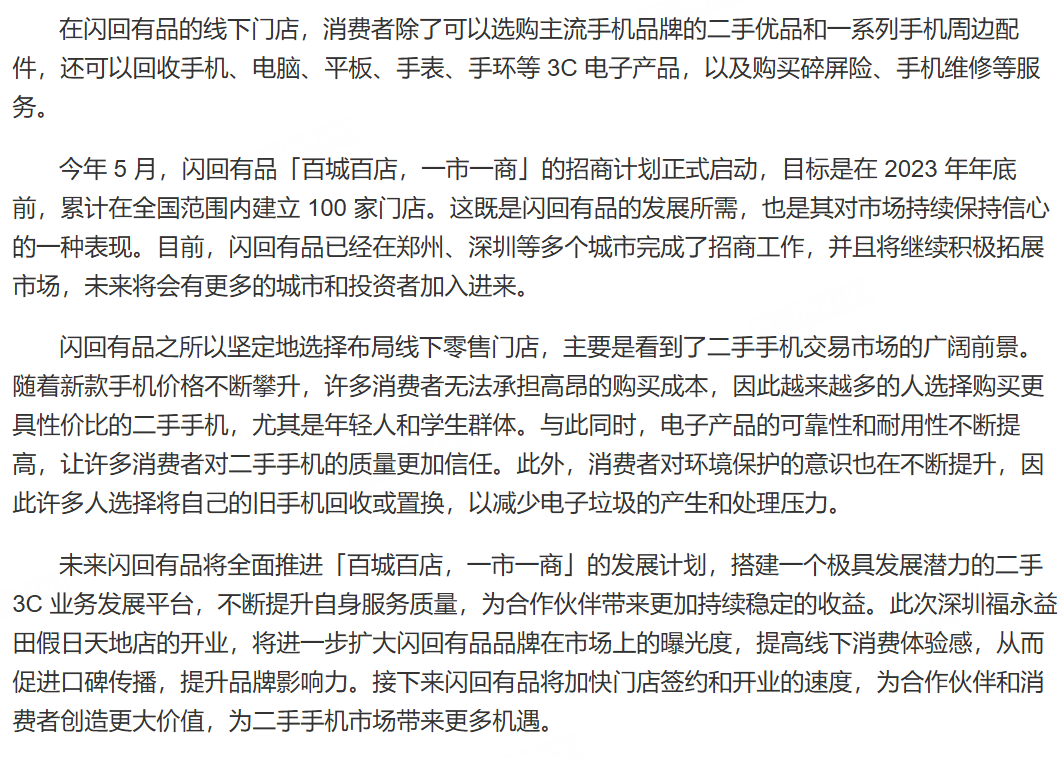 在闪回有品的线下门店，消费者除了可以选购主流手机品牌的二手优品和一系列手机周边配件，还可以回收手机、电脑、平板、手表、手环等 3C 电子产品，以及购买碎屏险、手机维修等服务。

今年 5 月，闪回有品「百城百店，一市一商」的招商计划正式启动，目标是在 2023 年年底前，累计在全国范围内建立 100 家门店。这既是闪回有品的发展所需，也是其对市场持续保持信心的一种表现。目前，闪回有品已经在郑州、深圳等多个城市完成了招商工作，并且将继续积极拓展市场，未来将会有更多的城市和投资者加入进来。

闪回有品之所以坚定地选择布局线下零售门店，主要是看到了二手手机交易市场的广阔前景。随着新款手机价格不断攀升，许多消费者无法承担高昂的购买成本，因此越来越多的人选择购买更具性价比的二手手机，尤其是年轻人和学生群体。与此同时，电子产品的可靠性和耐用性不断提高，让许多消费者对二手手机的质量更加信任。此外，消费者对环境保护的意识也在不断提升，因此许多人选择将自己的旧手机回收或置换，以减少电子垃圾的产生和处理压力。

未来闪回有品将全面推进「百城百店，一市一商」的发展计划，搭建一个极具发展潜力的二手 3C 业务发展平台，不断提升自身服务质量，为合作伙伴带来更加持续稳定的收益。此次深圳福永益田假日天地店的开业，将进一步扩大闪回有品品牌在市场上的曝光度，提高线下消费体验感，从而促进口碑传播，提升品牌影响力。接下来闪回有品将加快门店签约和开业的速度，为合作伙伴和消费者创造更大价值，为二手手机市场带来更多机遇。